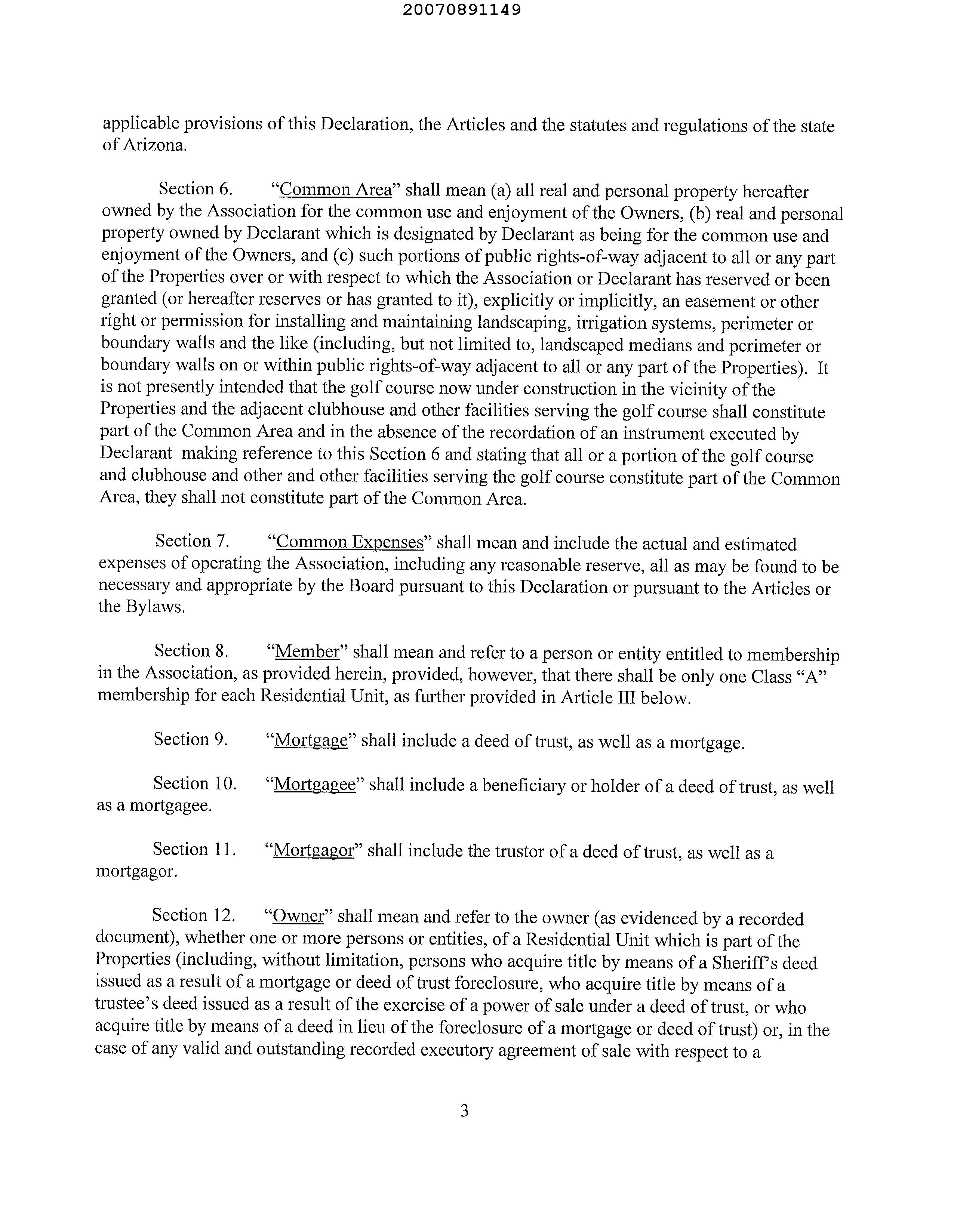 20070891149

applicable provisions of this Declaration, the Articles and the statutes and regulations of the state of Arizona.

Section 6. "Common Area" shall mean (a) all real and personal property hereafter owned by the Association for the common use and enjoyment of the Owners, (b) real and personal property owned by Declarant which is designated by Declarant as being for the common use and enjoyment of the Owners, and (c) such portions of public rights-of-way adjacent to all or any part of the Properties over or with respect to which the Association or Declarant has reserved or been granted (or hereafter reserves or has granted to it), explicitly or implicitly, an easement or other right or permission for installing and maintaining landscaping, irrigation systems, perimeter or boundary walls and the like (including, but not limited to, landscaped medians and perimeter or boundary walls on or within public rights-of-way adjacent to all or any part of the Properties). It is not presently intended that the golf course now under construction in the vicinity of the Properties and the adjacent clubhouse and other facilities serving the golf course shall constitute part of the Common Area and in the absence of the recordation of an instrument executed by Declarant making reference to this Section 6 and stating that all or a portion of the golf course and clubhouse and other and other facilities serving the golf course constitute part of the Common Area, they shall not constitute part of the Common Area.

Section 7. "Common Expenses" shall mean and include the actual and estimated expenses of operating the Association, including any reasonable reserve, all as may be found to be necessary and appropriate by the Board pursuant to this Declaration or pursuant to the Articles or the Bylaws.

Section 8. "Member" shall mean and refer to a person or entity entitled to membership in the Association, as provided herein, provided, however, that there shall be only one Class "A" membership for each Residential Unit, as further provided in Article III below.

Section 9. "Mortgage" shall include a deed of trust, as well as a mortgage.

Section 10. "Mortgagee" shall include a beneficiary or holder of a deed of trust, as well as a mortgagee.

Section 11. "Mortgagor" shall include the trustor of a deed of trust, as well as a mortgagor.

Section 12. "Owner" shall mean and refer to the owner (as evidenced by a recorded document), whether one or more persons or entities, of a Residential Unit which is part of the Properties (including, without limitation, persons who acquire title by means of a Sheriff's deed issued as a result of a mortgage or deed of trust foreclosure, who acquire title by means of a trustee's deed issued as a result of the exercise of a power of sale under a deed of trust, or who acquire title by means of a deed in lieu of the foreclosure of a mortgage or deed of trust) or, in the case of any valid and outstanding recorded executory agreement of sale with respect to a

3